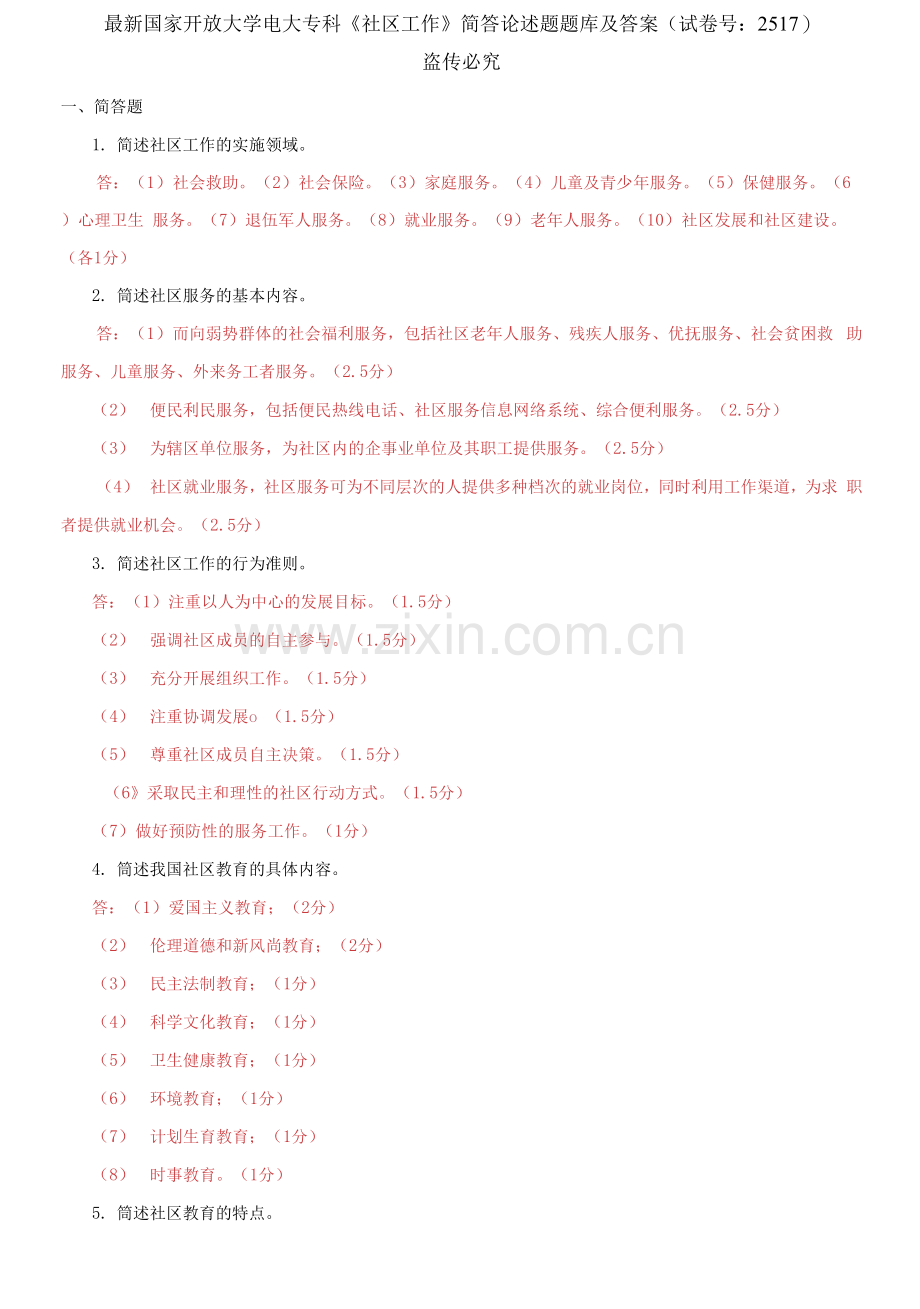 最新国家开放大学电大专科《社区工作》简答论述题题库及答案（试卷号：2517）

盗传必究

一、简答题

1. 简述社区工作的实施领域。

答：（1）社会救助。（2）社会保险。（3）家庭服务。（4）儿童及青少年服务。（5）保健服务。（6）心理卫生 服务。（7）退伍军人服务。（8）就业服务。（9）老年人服务。（10）社区发展和社区建设。（各1分）

2. 简述社区服务的基本内容。

答：（1）而向弱势群体的社会福利服务，包括社区老年人服务、残疾人服务、优抚服务、社会贫困救 助服务、儿童服务、外来务工者服务。（2.5分）

（2） 便民利民服务，包括便民热线电话、社区服务信息网络系统、综合便利服务。（2.5分）

（3） 为辖区单位服务，为社区内的企事业单位及其职工提供服务。（2.5分）

（4） 社区就业服务，社区服务可为不同层次的人提供多种档次的就业岗位，同时利用工作渠道，为求 职者提供就业机会。（2.5分）

3. 简述社区工作的行为准则。

答：（1）注重以人为中心的发展目标。（1.5分）

（2） 强调社区成员的自主参与。（1.5分）

（3） 充分开展组织工作。（1.5分）

（4） 注重协调发展o （1.5分）

（5） 尊重社区成员自主决策。（1.5分）

（6》采取民主和理性的社区行动方式。（1.5分）

（7）做好预防性的服务工作。（1分）

4. 简述我国社区教育的具体内容。

答：（1）爱国主义教育；（2分）

（2） 伦理道德和新风尚教育；（2分）

（3） 民主法制教育；（1分）

（4） 科学文化教育；（1分）

（5） 卫生健康教育；（1分）

（6） 环境教育；（1分）

（7） 计划生育教育；（1分）

（8） 时事教育。（1分）

5. 简述社区教育的特点。

www.zixin.com.cn